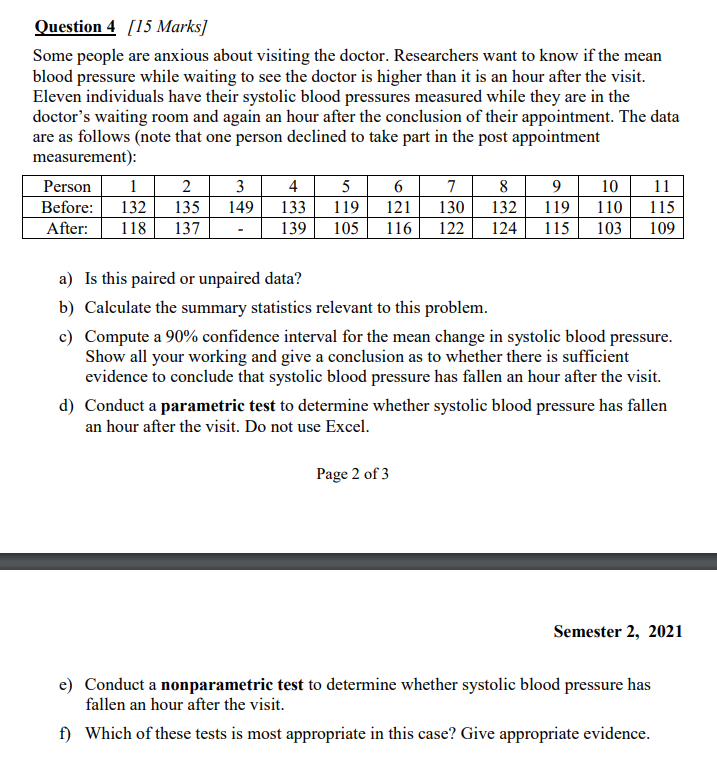 Question 4 [15 Marks]

Some people are anxious about visiting the doctor. Researchers want to know if the mean blood pressure while waiting to see the doctor is higher than it is an hour after the visit. Eleven individuals have their systolic blood pressures measured while they are in the doctor's waiting room and again an hour after the conclusion of their appointment. The data are as follows (note that one person declined to take part in the post appointment measurement):

| Person | 1 | 2 | 3 | 4 | 5 | 6 | 7 | 8 | 9 | 10 | 11 |
|---|---|---|---|---|---|---|---|---|---|---|---|
| Before: | 132 | 135 | 149 | 133 | 119 | 121 | 130 | 132 | 119 | 110 | 115 |
| After: | 118 | 137 | - | 139 | 105 | 116 | 122 | 124 | 115 | 103 | 109 |

a) Is this paired or unpaired data?

b) Calculate the summary statistics relevant to this problem.

c) Compute a 90% confidence interval for the mean change in systolic blood pressure. Show all your working and give a conclusion as to whether there is sufficient evidence to conclude that systolic blood pressure has fallen an hour after the visit.

d) Conduct a parametric test to determine whether systolic blood pressure has fallen an hour after the visit. Do not use Excel.

Page 2 of 3

Semester 2, 2021

e) Conduct a nonparametric test to determine whether systolic blood pressure has fallen an hour after the visit.

f) Which of these tests is most appropriate in this case? Give appropriate evidence.